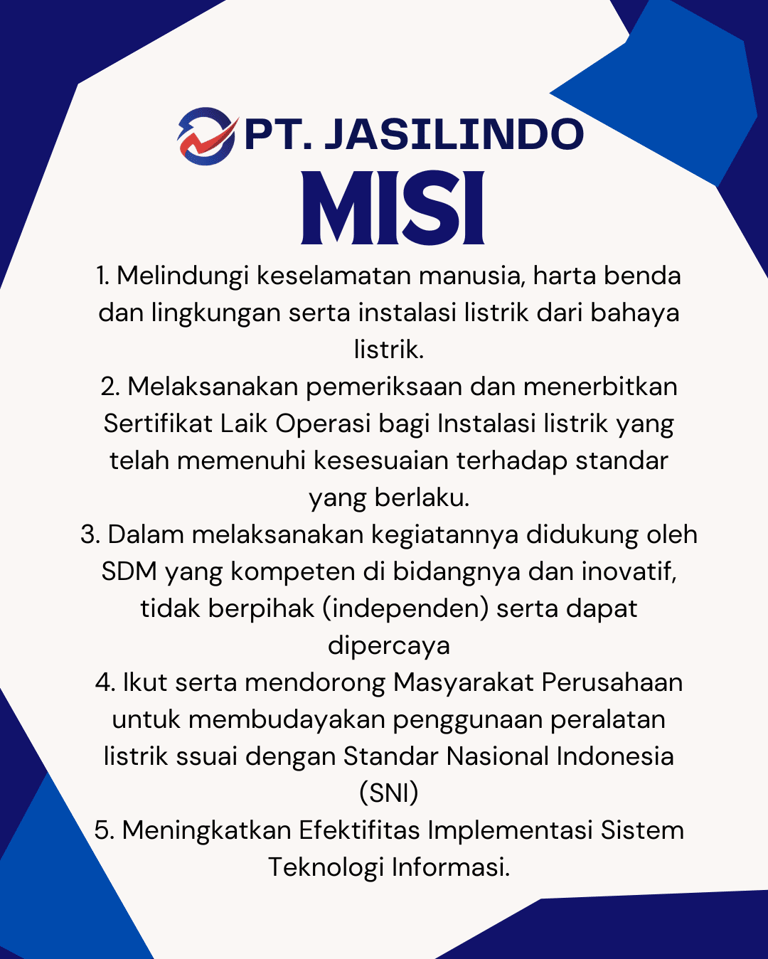 PT. JASILINDO

MISI

1. Melindungi keselamatan manusia, harta benda dan lingkungan serta instalasi listrik dari bahaya listrik.
2. Melaksanakan pemeriksaan dan menerbitkan Sertifikat Laik Operasi bagi Instalasi listrik yang telah memenuhi kesesuaian terhadap standar yang berlaku.
3. Dalam melaksanakan kegiatannya didukung oleh SDM yang kompeten di bidangnya dan inovatif, tidak berpihak (independen) serta dapat dipercaya
4. Ikut serta mendorong Masyarakat Perusahaan untuk membudayakan penggunaan peralatan listrik ssuai dengan Standar Nasional Indonesia (SNI)
5. Meningkatkan Efektifitas Implementasi Sistem Teknologi Informasi.